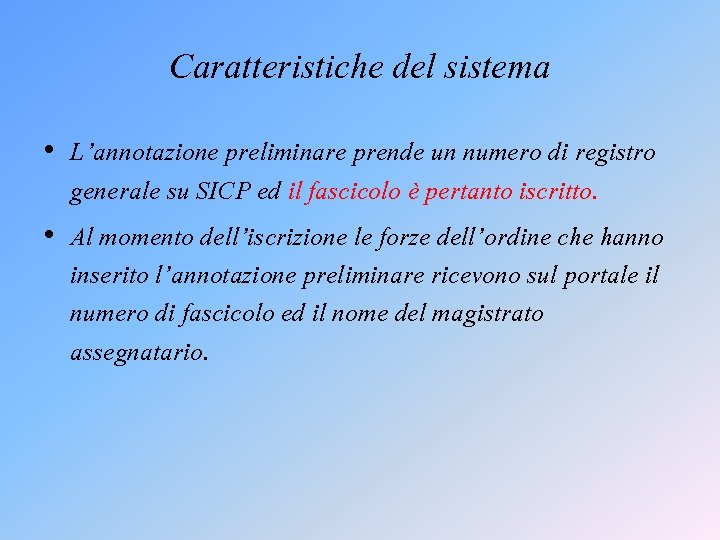 Caratteristiche del sistema

• L’annotazione preliminare prende un numero di registro generale su SICP ed il fascicolo è pertanto iscritto.

• Al momento dell’iscrizione le forze dell’ordine che hanno inserito l’annotazione preliminare ricevono sul portale il numero di fascicolo ed il nome del magistrato assegnatario.